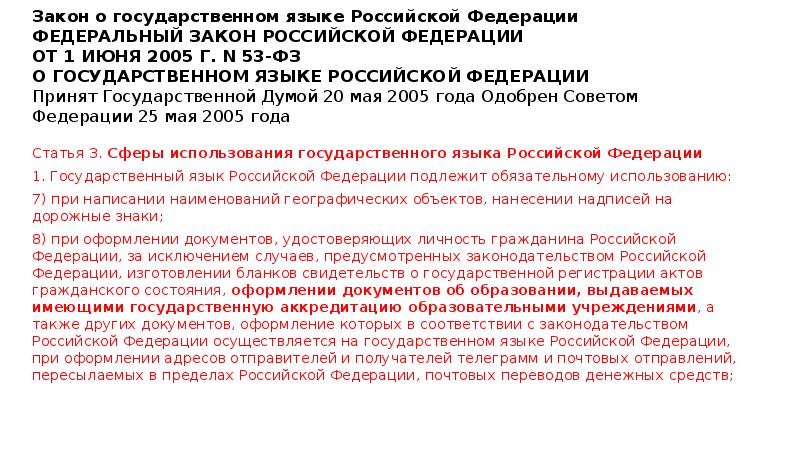 Закон о государственном языке Российской Федерации
ФЕДЕРАЛЬНЫЙ ЗАКОН РОССИЙСКОЙ ФЕДЕРАЦИИ
ОТ 1 ИЮНЯ 2005 Г. N 53-ФЗ
О ГОСУДАРСТВЕННОМ ЯЗЫКЕ РОССИЙСКОЙ ФЕДЕРАЦИИ
Принят Государственной Думой 20 мая 2005 года Одобрен Советом Федерации 25 мая 2005 года

Статья 3. Сферы использования государственного языка Российской Федерации

1. Государственный язык Российской Федерации подлежит обязательному использованию:

7) при написании наименований географических объектов, нанесении надписей на дорожные знаки;

8) при оформлении документов, удостоверяющих личность гражданина Российской Федерации, за исключением случаев, предусмотренных законодательством Российской Федерации, изготовлении бланков свидетельств о государственной регистрации актов гражданского состояния, оформлении документов об образовании, выдаваемых имеющими государственную аккредитацию образовательными учреждениями, а также других документов, оформление которых в соответствии с законодательством Российской Федерации осуществляется на государственном языке Российской Федерации, при оформлении адресов отправителей и получателей телеграмм и почтовых отправлений, пересылаемых в пределах Российской Федерации, почтовых переводов денежных средств;